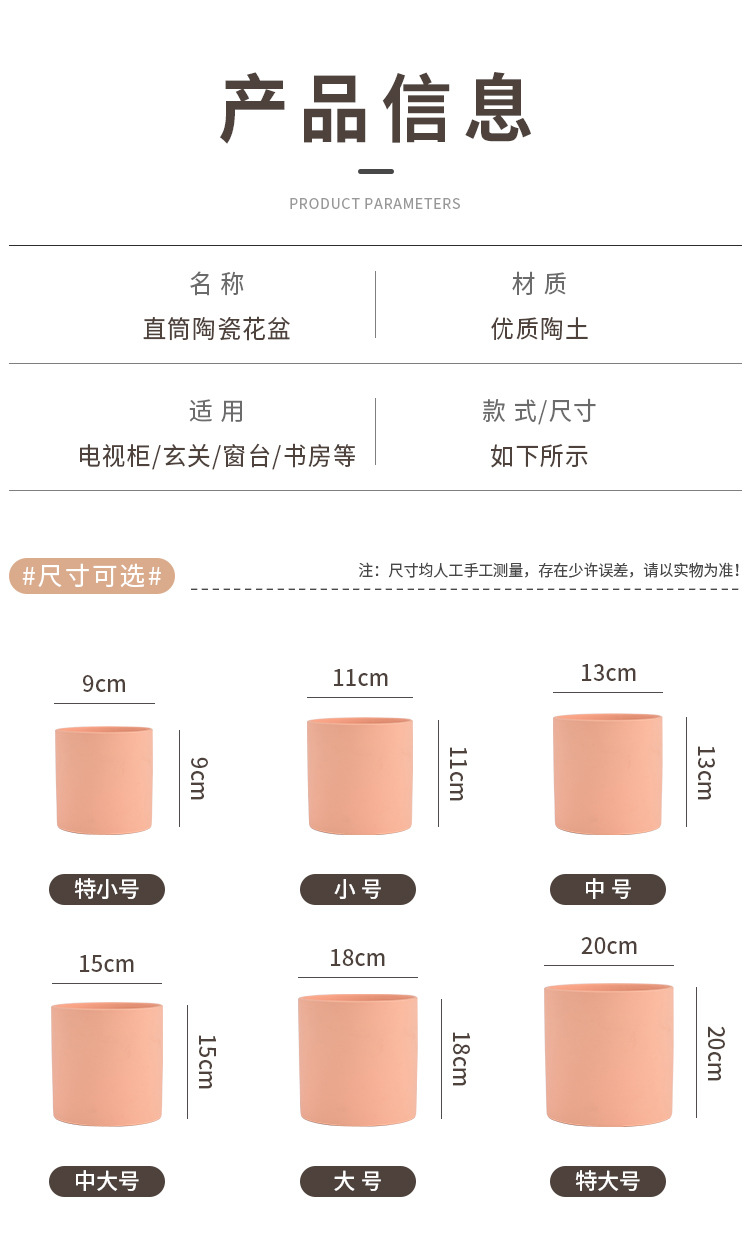 产品信息

PRODUCT PARAMETERS

名称
直筒陶瓷花盆

材质
优质陶土

适用
电视柜/玄关/窗台/书房等

款式/尺寸
如下所示

#尺寸可选#

注：尺寸均人工手工测量，存在少许误差，请以实物为准！

9cm
9cm
特小号

11cm
11cm
小号

13cm
13cm
中号

15cm
15cm
中大号

18cm
18cm
大号

20cm
20cm
特大号